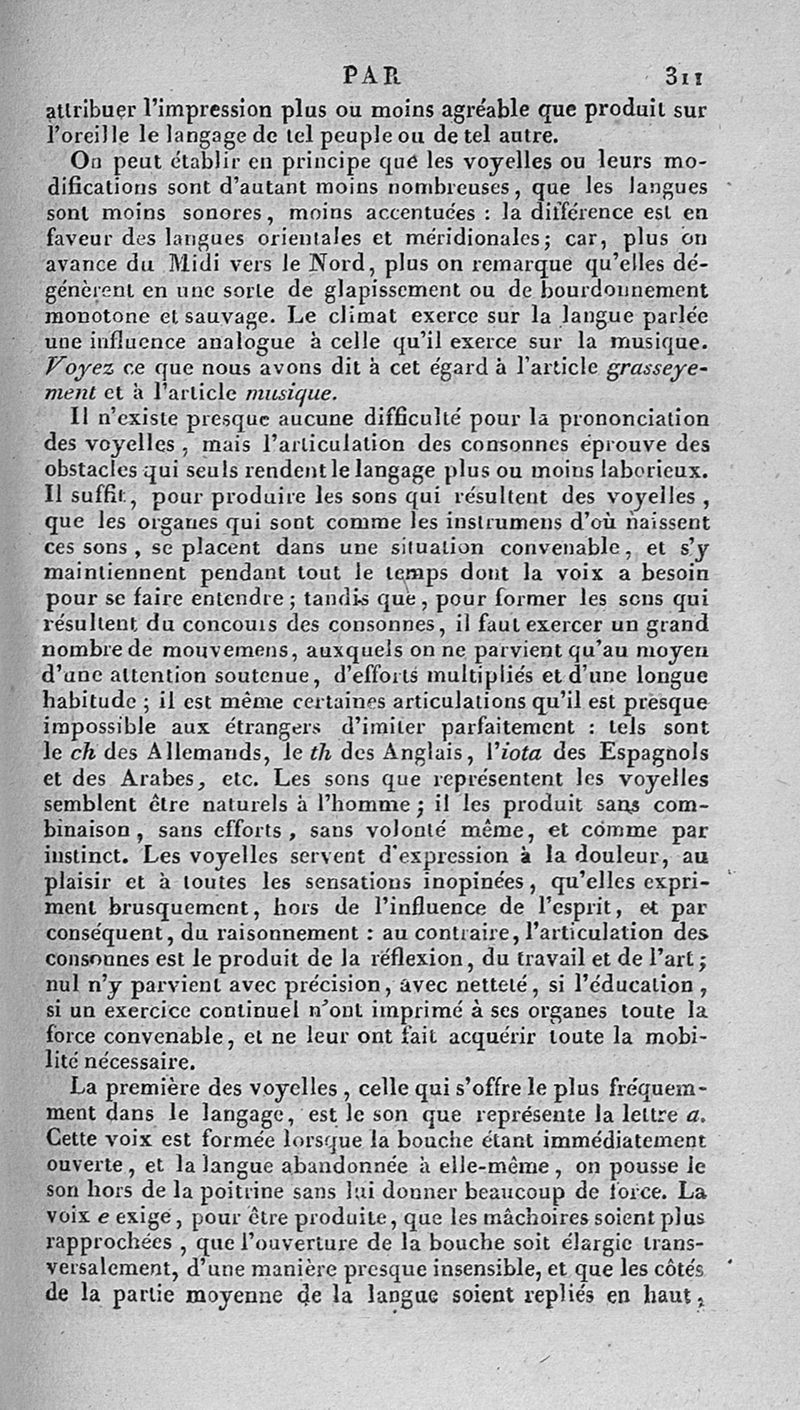 PAR 311

attribuer l'impression plus ou moins agréable que produit sur l'oreille le langage de tel peuple ou de tel autre.

On peut établir en principe que les voyelles ou leurs modifications sont d'autant moins nombreuses, que les langues sont moins sonores, moins accentuées : la différence est en faveur des langues orientales et méridionales; car, plus on avance du Midi vers le Nord, plus on remarque qu'elles dégénèrent en une sorte de glapissement ou de bourdonnement monotone et sauvage. Le climat exerce sur la langue parlée une influence analogue à celle qu'il exerce sur la musique. Voyez ce que nous avons dit à cet égard à l'article grasseyement et à l'article musique.

Il n'existe presque aucune difficulté pour la prononciation des voyelles, mais l'articulation des consonnes éprouve des obstacles qui seuls rendent le langage plus ou moins laborieux. Il suffit, pour produire les sons qui résultent des voyelles, que les organes qui sont comme les instrumens d'où naissent ces sons, se placent dans une situation convenable, et s'y maintiennent pendant tout le temps dont la voix a besoin pour se faire entendre; tandis que, pour former les sons qui résultent du concours des consonnes, il faut exercer un grand nombre de mouvemens, auxquels on ne parvient qu'au moyen d'une attention soutenue, d'efforts multipliés et d'une longue habitude; il est même certaines articulations qu'il est presque impossible aux étrangers d'imiter parfaitement : tels sont le ch des Allemands, le th des Anglais, l'iota des Espagnols et des Arabes, etc. Les sons que représentent les voyelles semblent être naturels à l'homme; il les produit sans combinaison, sans efforts, sans volonté même, et comme par instinct. Les voyelles servent d'expression à la douleur, au plaisir et à toutes les sensations inopinées, qu'elles expriment brusquement, hors de l'influence de l'esprit, et par conséquent, du raisonnement : au contraire, l'articulation des consonnes est le produit de la réflexion, du travail et de l'art; nul n'y parvient avec précision, avec netteté, si l'éducation, si un exercice continuel n'ont imprimé à ses organes toute la force convenable, et ne leur ont fait acquérir toute la mobilité nécessaire.

La première des voyelles, celle qui s'offre le plus fréquemment dans le langage, est le son que représente la lettre a. Cette voix est formée lorsque la bouche étant immédiatement ouverte, et la langue abandonnée à elle-même, on pousse le son hors de la poitrine sans lui donner beaucoup de force. La voix e exige, pour être produite, que les mâchoires soient plus rapprochées, que l'ouverture de la bouche soit élargie transversalement, d'une manière presque insensible, et que les côtés de la partie moyenne de la langue soient repliés en haut,